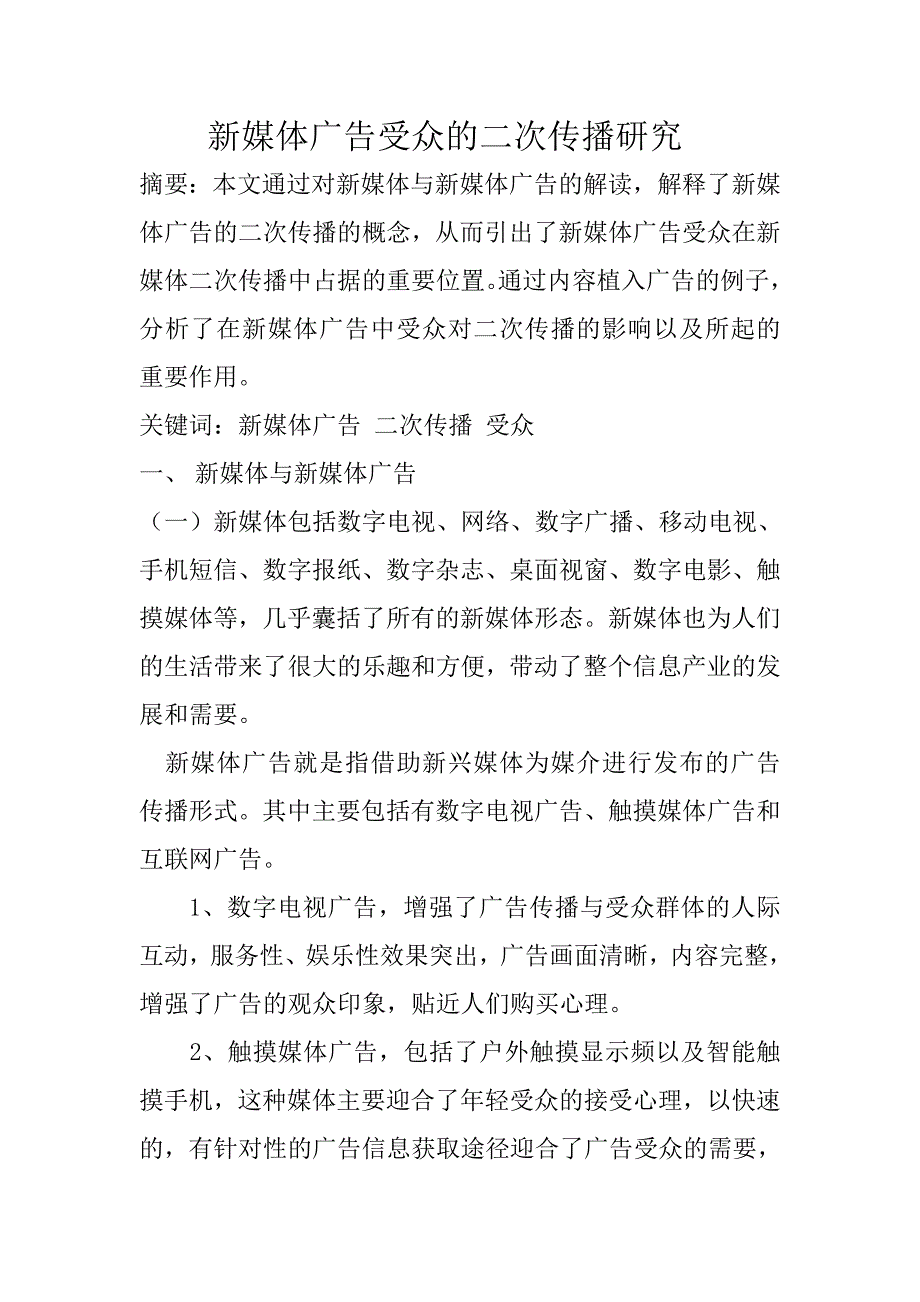 新媒体广告受众的二次传播研究

摘要：本文通过对新媒体与新媒体广告的解读，解释了新媒体广告的二次传播的概念，从而引出了新媒体广告受众在新媒体二次传播中占据的重要位置。通过内容植入广告的例子，分析了在新媒体广告中受众对二次传播的影响以及所起的重要作用。

关键词：新媒体广告 二次传播 受众

一、 新媒体与新媒体广告

（一）新媒体包括数字电视、网络、数字广播、移动电视、手机短信、数字报纸、数字杂志、桌面视窗、数字电影、触摸媒体等，几乎囊括了所有的新媒体形态。新媒体也为人们的生活带来了很大的乐趣和方便，带动了整个信息产业的发展和需要。

新媒体广告就是指借助新兴媒体为媒介进行发布的广告传播形式。其中主要包括有数字电视广告、触摸媒体广告和互联网广告。

1、数字电视广告，增强了广告传播与受众群体的人际互动，服务性、娱乐性效果突出，广告画面清晰，内容完整，增强了广告的观众印象，贴近人们购买心理。

2、触摸媒体广告，包括了户外触摸显示频以及智能触摸手机，这种媒体主要迎合了年轻受众的接受心理，以快速的，有针对性的广告信息获取途径迎合了广告受众的需要，